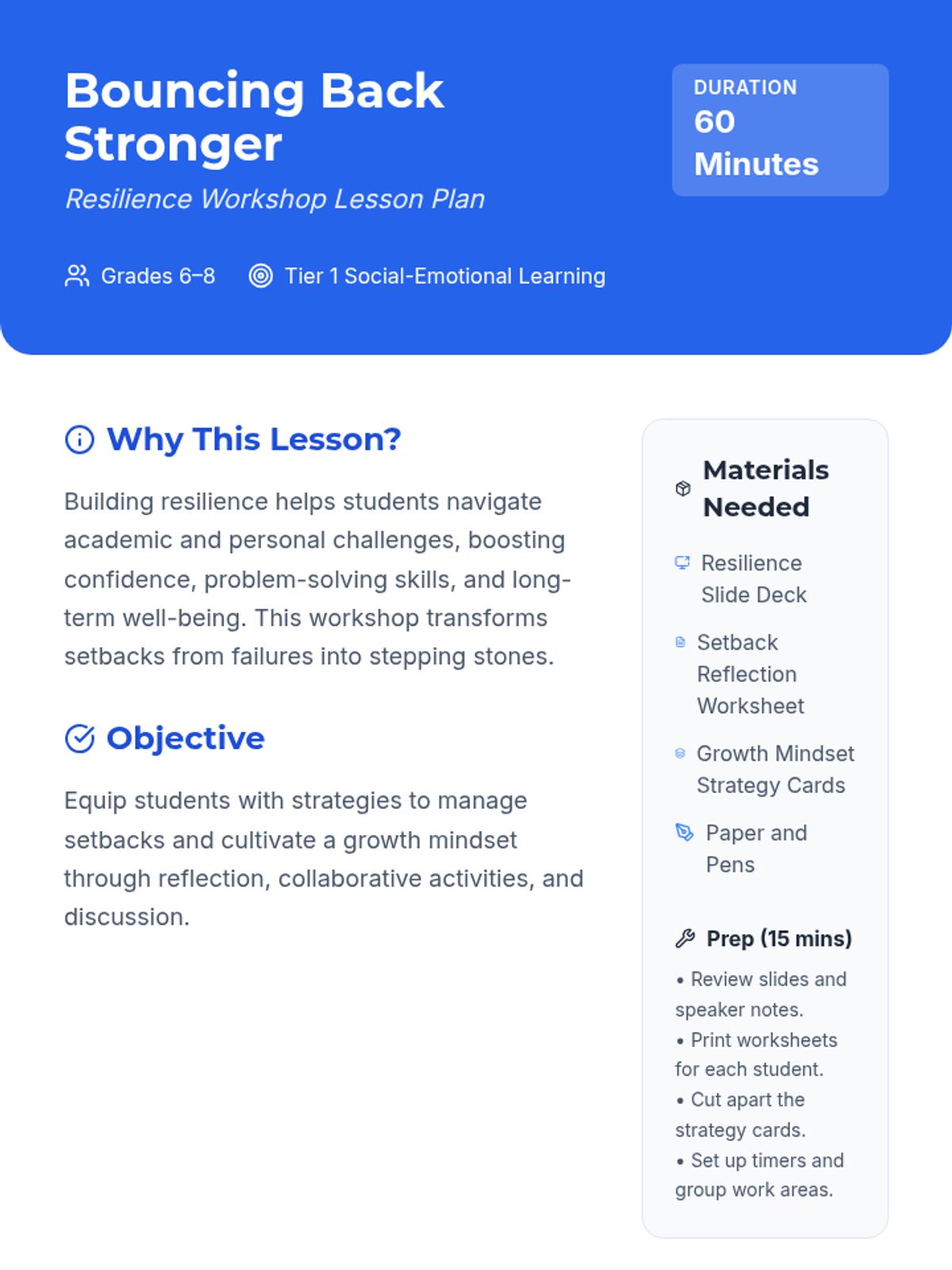 Bouncing Back Stronger

Resilience Workshop Lesson Plan

DURATION
60 Minutes

Grades 6–8

Tier 1 Social-Emotional Learning

Why This Lesson?

Building resilience helps students navigate academic and personal challenges, boosting confidence, problem-solving skills, and long-term well-being. This workshop transforms setbacks from failures into stepping stones.

Objective

Equip students with strategies to manage setbacks and cultivate a growth mindset through reflection, collaborative activities, and discussion.

Materials Needed

Resilience Slide Deck

Setback Reflection Worksheet

Growth Mindset Strategy Cards

Paper and Pens

Prep (15 mins)

• Review slides and speaker notes.
• Print worksheets for each student.
• Cut apart the strategy cards.
• Set up timers and group work areas.